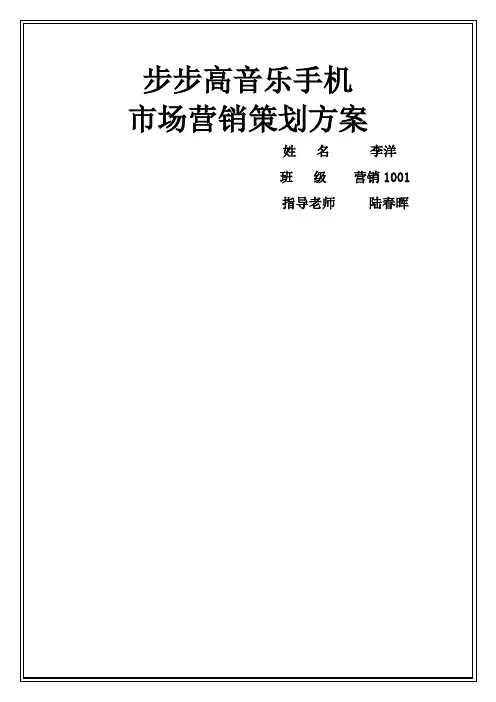 步步高音乐手机
市场营销策划方案

姓 名 李洋
班 级 营销1001
指导老师 陆春晖